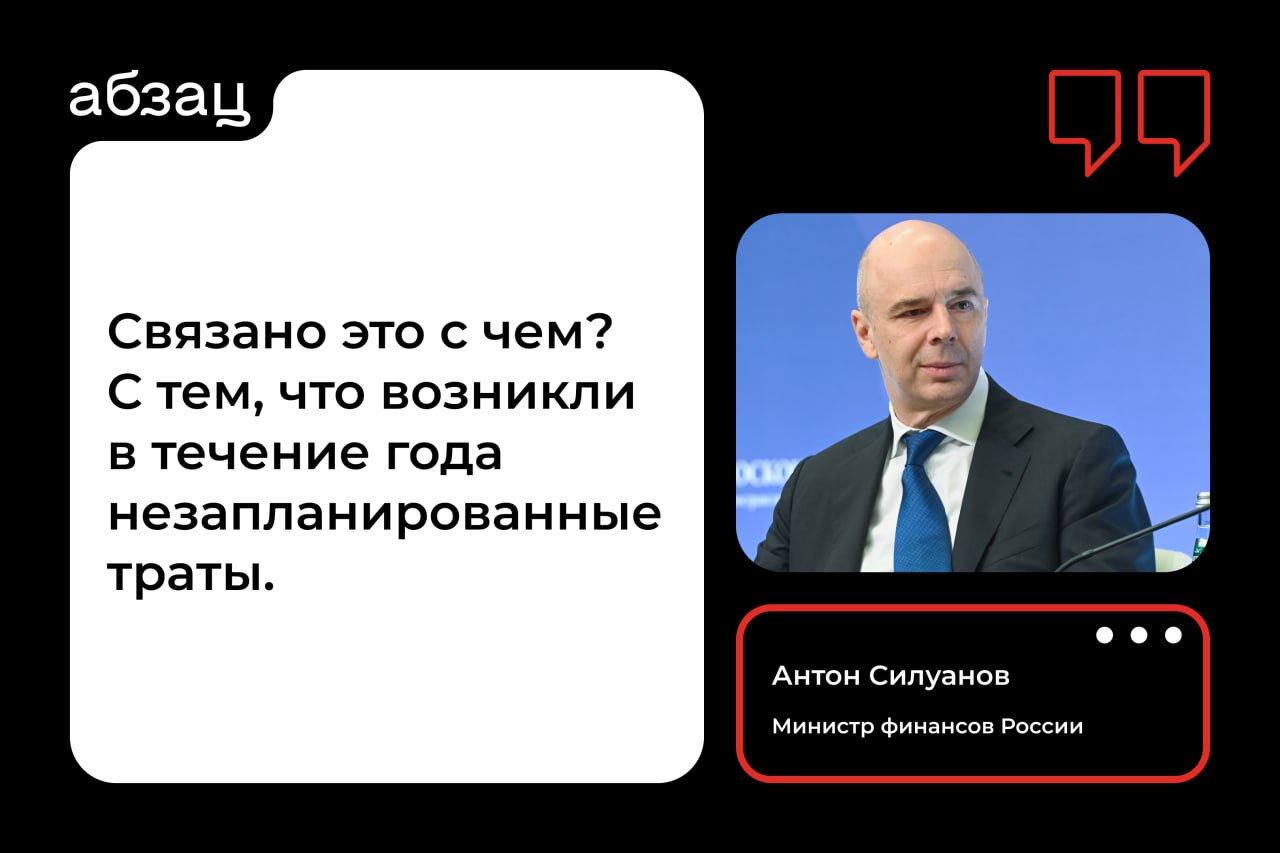 абзац

Связано это с чем? С тем, что возникли в течение года незапланированные траты.

Антон Силуанов

Министр финансов России